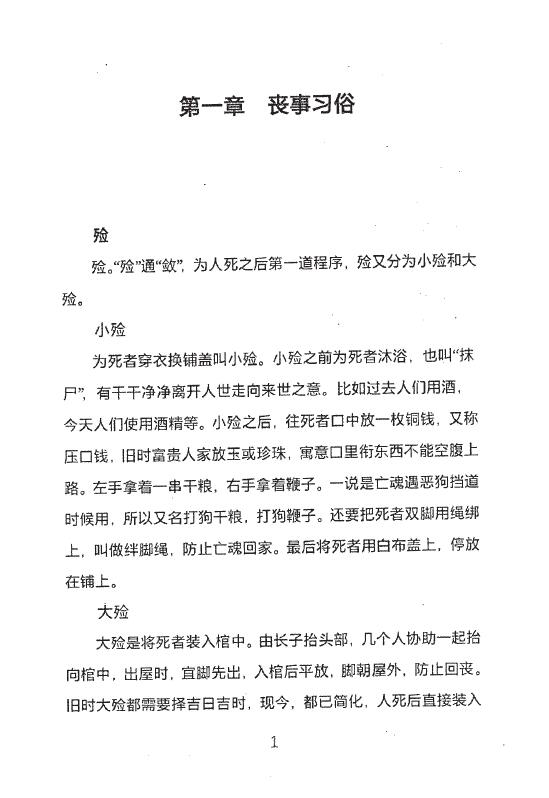 第一章　丧事习俗

殓

殓。“殓”通“敛”，为人死之后第一道程序，殓又分为小殓和大殓。

小殓

为死者穿衣换铺盖叫小殓。小殓之前为死者沐浴，也叫“抹尸”，有干干净净离开人世走向来世之意。比如过去人们用酒，今天人们使用酒精等。小殓之后，往死者口中放一枚铜钱，又称压口钱，旧时富贵人家放玉或珍珠，寓意口里衔东西不能空腹上路。左手拿着一串干粮，右手拿着鞭子。一说是亡魂遇恶狗挡道时候用，所以又名打狗干粮，打狗鞭子。还要把死者双脚用绳绑上，叫做绊脚绳，防止亡魂回家。最后将死者用白布盖上，停放在铺上。

大殓

大殓是将死者装入棺中。由长子抬头部，几个人协助一起抬向棺中，出屋时，宜脚先出，入棺后平放，脚朝屋外，防止回丧。旧时大殓都需要择吉日吉时，现今，都已简化，人死后直接装入

1